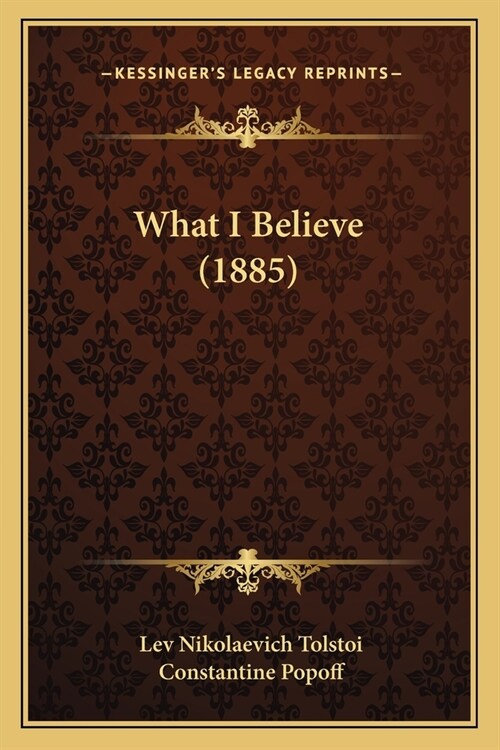 —KESSINGER'S LEGACY REPRINTS—

What I Believe (1885)

Lev Nikolaevich Tolstoi
Constantine Popoff